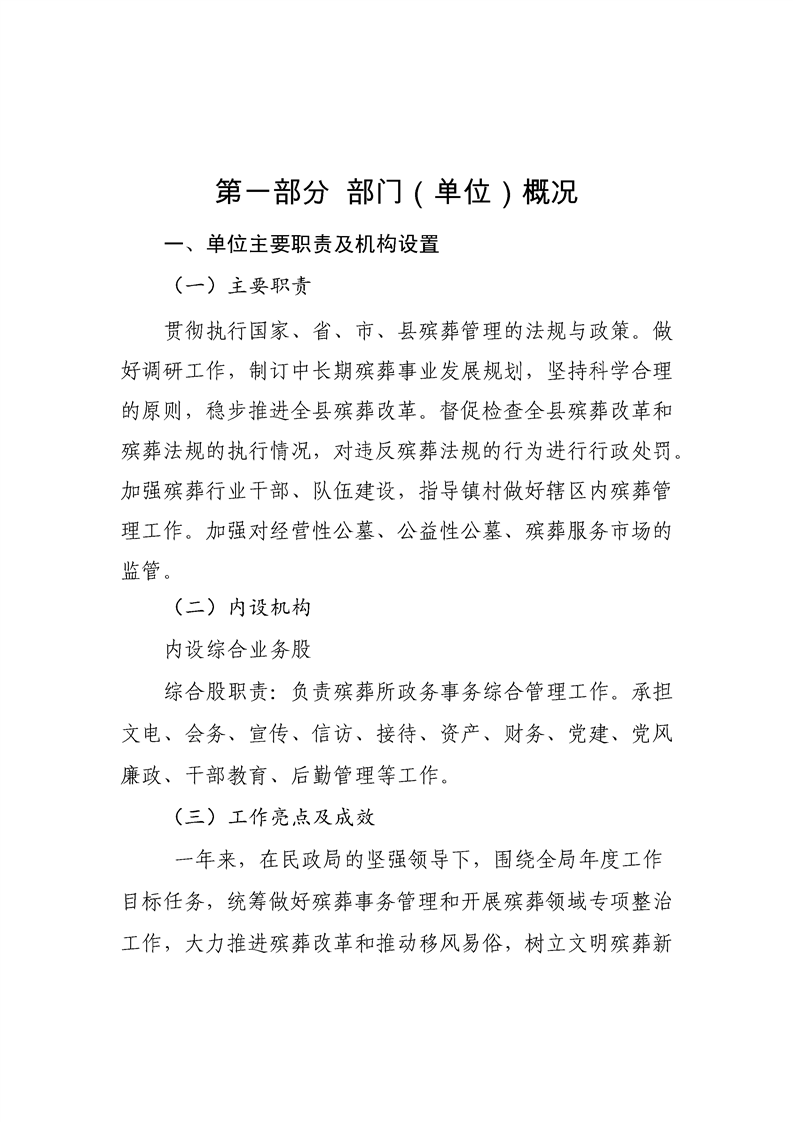 第一部分 部门（单位）概况

一、单位主要职责及机构设置

（一）主要职责

贯彻执行国家、省、市、县殡葬管理的法规与政策。做好调研工作，制订中长期殡葬事业发展规划，坚持科学合理的原则，稳步推进全县殡葬改革。督促检查全县殡葬改革和殡葬法规的执行情况，对违反殡葬法规的行为进行行政处罚。加强殡葬行业干部、队伍建设，指导镇村做好辖区内殡葬管理工作。加强对经营性公墓、公益性公墓、殡葬服务市场的监管。

（二）内设机构

内设综合业务股

综合股职责：负责殡葬所政务事务综合管理工作。承担文电、会务、宣传、信访、接待、资产、财务、党建、党风廉政、干部教育、后勤管理等工作。

（三）工作亮点及成效

一年来，在民政局的坚强领导下，围绕全局年度工作目标任务，统筹做好殡葬事务管理和开展殡葬领域专项整治工作，大力推进殡葬改革和推动移风易俗，树立文明殡葬新